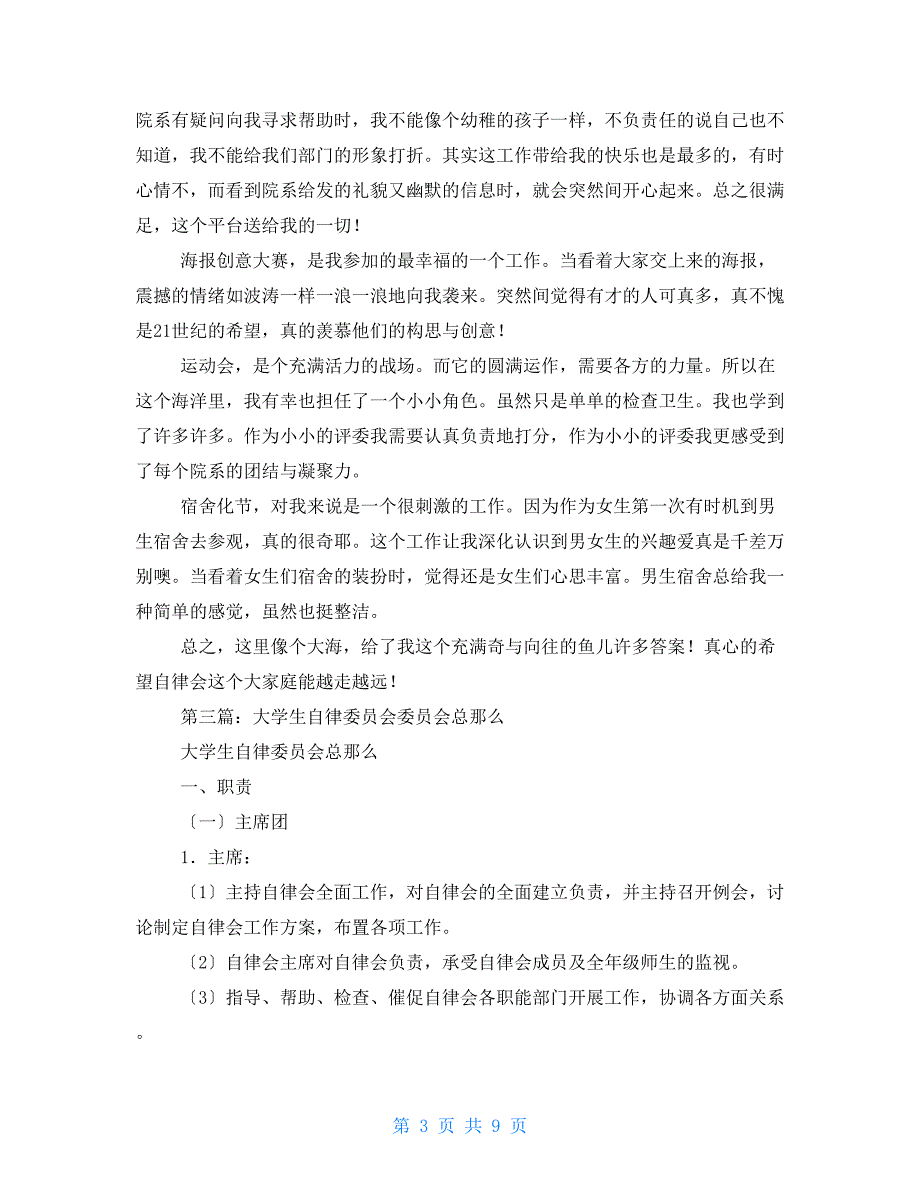 院系有疑问向我寻求帮助时，我不能像个幼稚的孩子一样，不负责任的说自己也不知道，我不能给我们部门的形象打折。其实这工作带给我的快乐也是最多的，有时心情不，而看到院系给发的礼貌又幽默的信息时，就会突然间开心起来。总之很满足，这个平台送给我的一切！

海报创意大赛，是我参加的最幸福的一个工作。当看着大家交上来的海报，震撼的情绪如波涛一样一浪一浪地向我袭来。突然间觉得有才的人可真多，真不愧是21世纪的希望，真的羡慕他们的构思与创意！

运动会，是个充满活力的战场。而它的圆满运作，需要各方的力量。所以在这个海洋里，我有幸也担任了一个小小角色。虽然只是单单的检查卫生。我也学到了许多许多。作为小小的评委我需要认真负责地打分，作为小小的评委我更感受到了每个院系的团结与凝聚力。

宿舍化节，对我来说是一个很刺激的工作。因为作为女生第一次有时机到男生宿舍去参观，真的很奇耶。这个工作让我深化认识到男女生的兴趣爱真是千差万别噢。当看着女生们宿舍的装扮时，觉得还是女生们心思丰富。男生宿舍总给我一种简单的感觉，虽然也挺整洁。

总之，这里像个大海，给了我这个充满奇与向往的鱼儿许多答案！真心的希望自律会这个大家庭能越走越远！

第三篇：大学生自律委员会委员会总那么

大学生自律委员会总那么

一、职责

〔一〕主席团

1．主席：

〔1〕主持自律会全面工作，对自律会的全面建立负责，并主持召开例会，讨论制定自律会工作方案，布置各项工作。

〔2〕自律会主席对自律会负责，承受自律会成员及全年级师生的监视。

〔3〕指导、帮助、检查、催促自律会各职能部门开展工作，协调各方面关系。

第 3 页 共 9 页